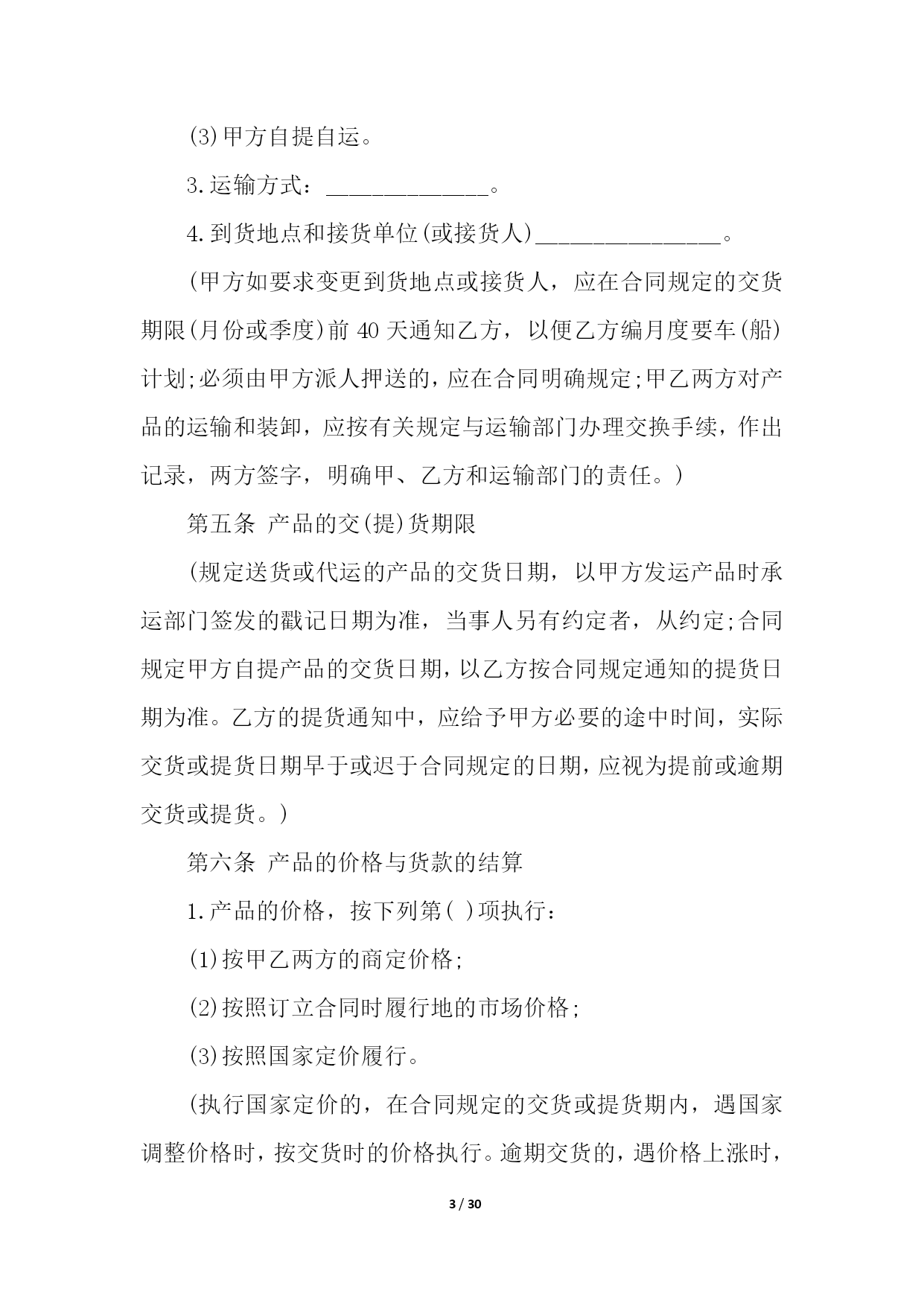 (3)甲方自提自运。

3.运输方式：______________。

4.到货地点和接货单位(或接货人)________________。

(甲方如要求变更到货地点或接货人，应在合同规定的交货期限(月份或季度)前 40 天通知乙方，以便乙方编月度要车(船)计划;必须由甲方派人押送的，应在合同明确规定;甲乙两方对产品的运输和装卸，应按有关规定与运输部门办理交换手续，作出记录，两方签字，明确甲、乙方和运输部门的责任。)

第五条 产品的交(提)货期限

(规定送货或代运的产品的交货日期，以甲方发运产品时承运部门签发的戳记日期为准，当事人另有约定者，从约定;合同规定甲方自提产品的交货日期，以乙方按合同规定通知的提货日期为准。乙方的提货通知中，应给予甲方必要的途中时间，实际交货或提货日期早于或迟于合同规定的日期，应视为提前或逾期交货或提货。)

第六条 产品的价格与货款的结算

1.产品的价格，按下列第( )项执行：

(1)按甲乙两方的商定价格;

(2)按照订立合同时履行地的市场价格;

(3)按照国家定价履行。

(执行国家定价的，在合同规定的交货或提货期内，遇国家调整价格时，按交货时的价格执行。逾期交货的，遇价格上涨时，

3 / 30